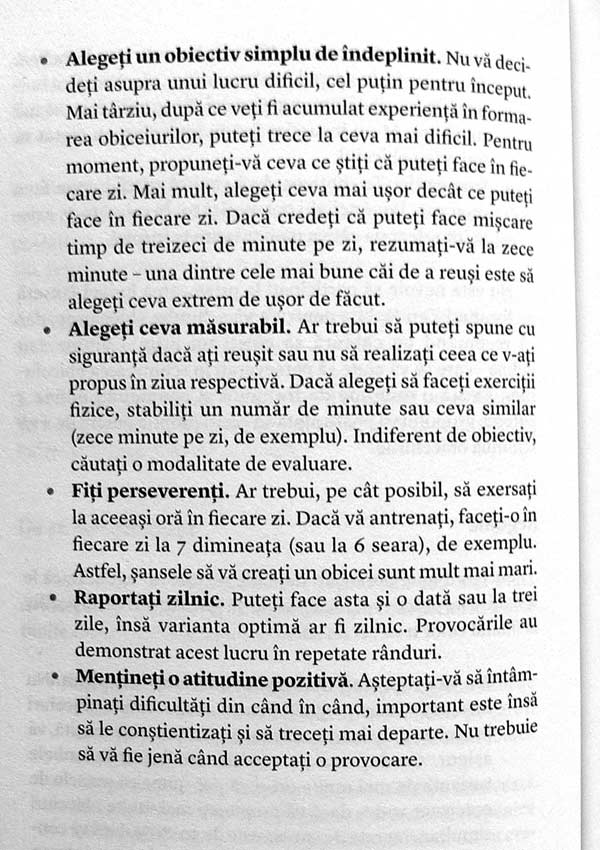 • Alegeți un obiectiv simplu de îndeplinit. Nu vă decideți asupra unui lucru dificil, cel puțin pentru început. Mai târziu, după ce veți fi acumulat experiență în formarea obiceiurilor, puteți trece la ceva mai dificil. Pentru moment, propuneți-vă ceva ce știți că puteți face în fiecare zi. Mai mult, alegeți ceva mai ușor decât ce puteți face în fiecare zi. Dacă credeți că puteți face mișcare timp de treizeci de minute pe zi, rezumați-vă la zece minute - una dintre cele mai bune căi de a reuși este să alegeți ceva extrem de ușor de făcut.

• Alegeți ceva măsurabil. Ar trebui să puteți spune cu siguranță dacă ați reușit sau nu să realizați ceea ce v-ați propus în ziua respectivă. Dacă alegeți să faceți exerciții fizice, stabiliți un număr de minute sau ceva similar (zece minute pe zi, de exemplu). Indiferent de obiectiv, căutați o modalitate de evaluare.

• Fiți perseverenți. Ar trebui, pe cât posibil, să exersați la aceeași oră în fiecare zi. Dacă vă antrenați, faceți-o în fiecare zi la 7 dimineața (sau la 6 seara), de exemplu. Astfel, șansele să vă creați un obicei sunt mult mai mari.

• Raportați zilnic. Puteți face asta și o dată sau la trei zile, însă varianta optimă ar fi zilnic. Provocările au demonstrat acest lucru în repetate rânduri.

• Mențineți o atitudine pozitivă. Așteptați-vă să întâmpinați dificultăți din când în când, important este însă să le conștientizați și să treceți mai departe. Nu trebuie să vă fie jenă când acceptați o provocare.